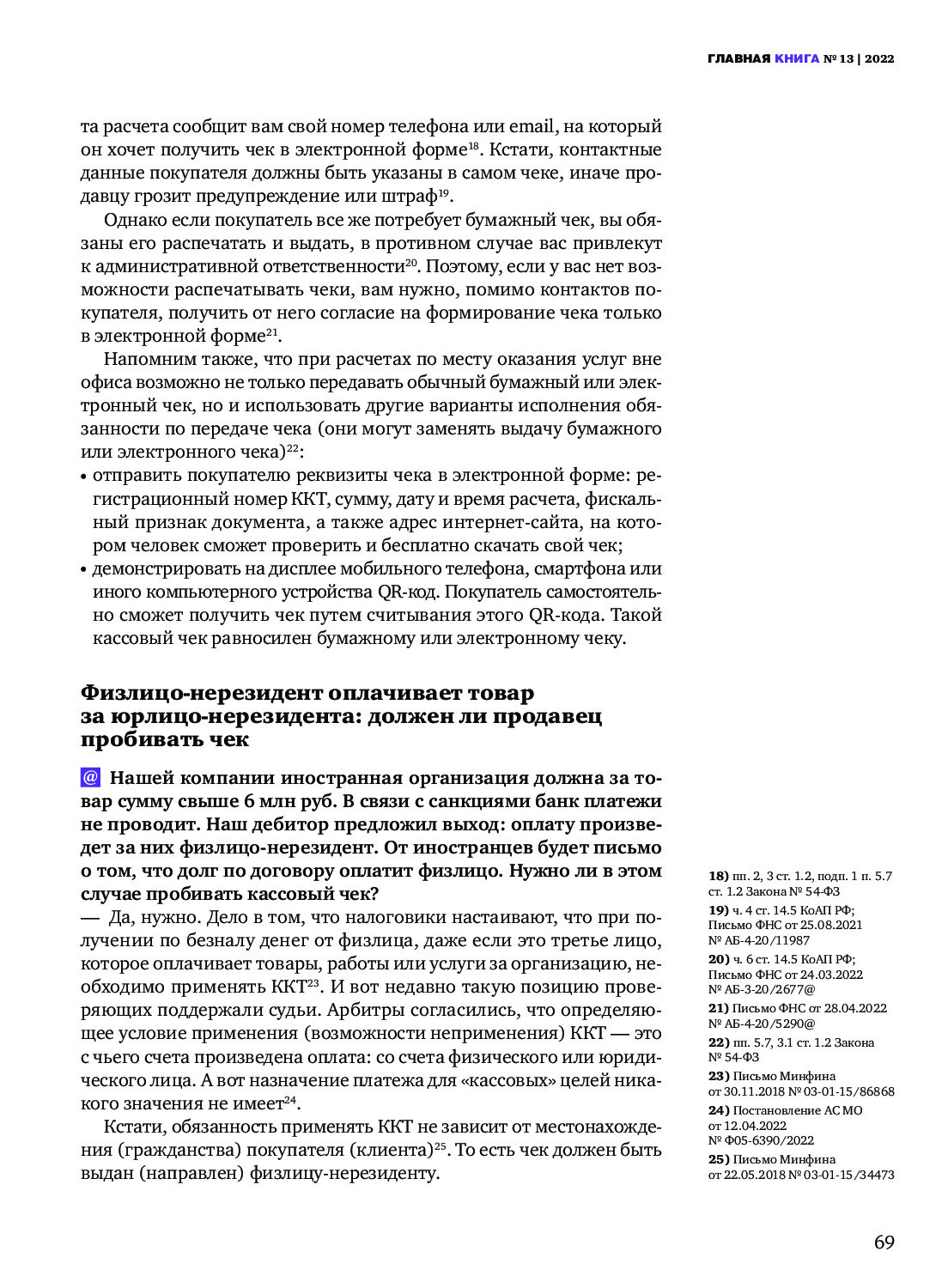 ГЛАВНАЯ КНИГА № 13 | 2022

та расчета сообщит вам свой номер телефона или email, на который он хочет получить чек в электронной форме$^{18}$. Кстати, контактные данные покупателя должны быть указаны в самом чеке, иначе продавцу грозит предупреждение или штраф$^{19}$.

Однако если покупатель все же потребует бумажный чек, вы обязаны его распечатать и выдать, в противном случае вас привлекут к административной ответственности$^{20}$. Поэтому, если у вас нет возможности распечатывать чеки, вам нужно, помимо контактов покупателя, получить от него согласие на формирование чека только в электронной форме$^{21}$.

Напомним также, что при расчетах по месту оказания услуг вне офиса возможно не только передавать обычный бумажный или электронный чек, но и использовать другие варианты исполнения обязанности по передаче чека (они могут заменять выдачу бумажного или электронного чека)$^{22}$:
• отправить покупателю реквизиты чека в электронной форме: регистрационный номер ККТ, сумму, дату и время расчета, фискальный признак документа, а также адрес интернет-сайта, на котором человек сможет проверить и бесплатно скачать свой чек;
• демонстрировать на дисплее мобильного телефона, смартфона или иного компьютерного устройства QR-код. Покупатель самостоятельно сможет получить чек путем считывания этого QR-кода. Такой кассовый чек равносилен бумажному или электронному чеку.

Физлицо-нерезидент оплачивает товар за юрлицо-нерезидента: должен ли продавец пробивать чек

@ Нашей компании иностранная организация должна за товар сумму свыше 6 млн руб. В связи с санкциями банк платежи не проводит. Наш дебитор предложил выход: оплату произведет за них физлицо-нерезидент. От иностранцев будет письмо о том, что долг по договору оплатит физлицо. Нужно ли в этом случае пробивать кассовый чек?
— Да, нужно. Дело в том, что налоговики настаивают, что при получении по безналу денег от физлица, даже если это третье лицо, которое оплачивает товары, работы или услуги за организацию, необходимо применять ККТ$^{23}$. И вот недавно такую позицию проверяющих поддержали судьи. Арбитры согласились, что определяющее условие применения (возможности неприменения) ККТ — это с чьего счета произведена оплата: со счета физического или юридического лица. А вот назначение платежа для «кассовых» целей никакого значения не имеет$^{24}$.

Кстати, обязанность применять ККТ не зависит от местонахождения (гражданства) покупателя (клиента)$^{25}$. То есть чек должен быть выдан (направлен) физлицу-нерезиденту.

18) пп. 2, 3 ст. 1.2, подп. 1 п. 5.7 ст. 1.2 Закона № 54-ФЗ
19) ч. 4 ст. 14.5 КоАП РФ; Письмо ФНС от 25.08.2021 № АБ-4-20/11987
20) ч. 6 ст. 14.5 КоАП РФ; Письмо ФНС от 24.03.2022 № АБ-3-20/2677@
21) Письмо ФНС от 28.04.2022 № АБ-4-20/5290@
22) пп. 5.7, 3.1 ст. 1.2 Закона № 54-ФЗ
23) Письмо Минфина от 30.11.2018 № 03-01-15/86868
24) Постановление АС МО от 12.04.2022 № Ф05-6390/2022
25) Письмо Минфина от 22.05.2018 № 03-01-15/34473

69